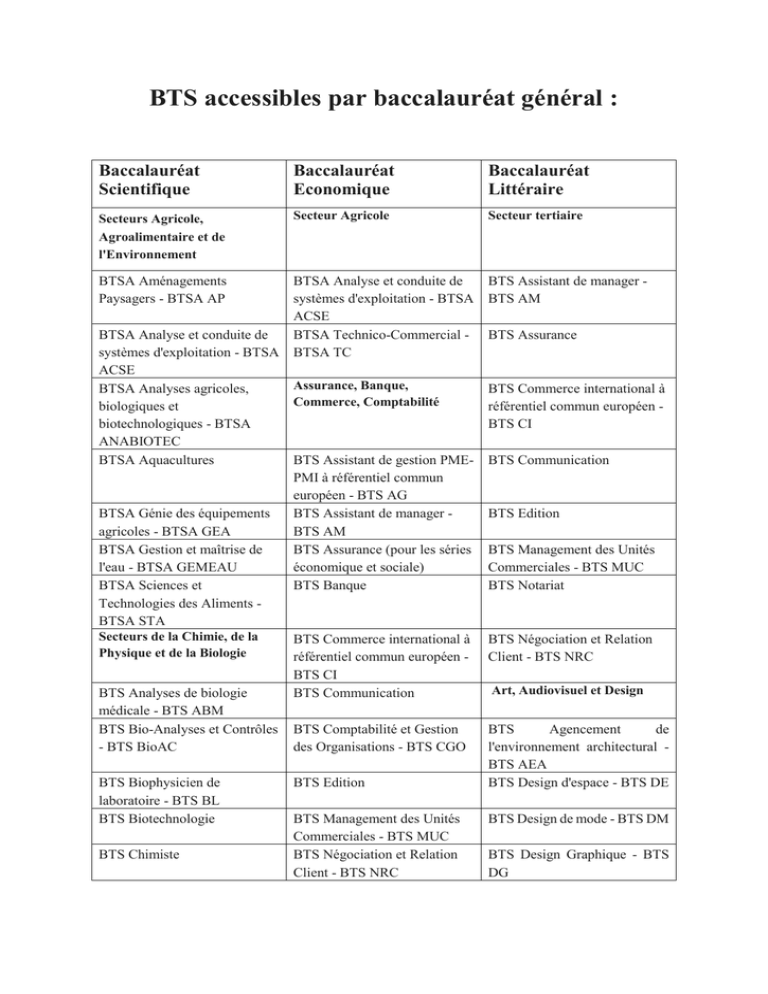 BTS accessibles par baccalauréat général :

| Baccalauréat Scientifique | Baccalauréat Economique | Baccalauréat Littéraire |
|---|---|---|
| Secteurs Agricole, Agroalimentaire et de l'Environnement | Secteur Agricole | Secteur tertiaire |
| BTSA Aménagements Paysagers - BTSA AP | BTSA Analyse et conduite de systèmes d'exploitation - BTSA ACSE | BTS Assistant de manager - BTS AM |
| BTSA Analyse et conduite de systèmes d'exploitation - BTSA ACSE | BTSA Technico-Commercial - BTSA TC | BTS Assurance |
| BTSA Analyses agricoles, biologiques et biotechnologiques - BTSA ANABIOTEC | Assurance, Banque, Commerce, Comptabilité | BTS Commerce international à référentiel commun européen - BTS CI |
| BTSA Aquacultures | BTS Assistant de gestion PME-PMI à référentiel commun européen - BTS AG | BTS Communication |
| BTSA Génie des équipements agricoles - BTSA GEA | BTS Assistant de manager - BTS AM | BTS Edition |
| BTSA Gestion et maîtrise de l'eau - BTSA GEMEAU | BTS Assurance (pour les séries économique et sociale) | BTS Management des Unités Commerciales - BTS MUC |
| BTSA Sciences et Technologies des Aliments - BTSA STA | BTS Banque | BTS Notariat |
| Secteurs de la Chimie, de la Physique et de la Biologie | BTS Commerce international à référentiel commun européen - BTS CI | BTS Négociation et Relation Client - BTS NRC |
| BTS Analyses de biologie médicale - BTS ABM | BTS Communication | Art, Audiovisuel et Design |
| BTS Bio-Analyses et Contrôles - BTS BioAC | BTS Comptabilité et Gestion des Organisations - BTS CGO | BTS Agencement de l'environnement architectural - BTS AEA |
| BTS Biophysicien de laboratoire - BTS BL | BTS Edition | BTS Design d'espace - BTS DE |
| BTS Biotechnologie | BTS Management des Unités Commerciales - BTS MUC | BTS Design de mode - BTS DM |
| BTS Chimiste | BTS Négociation et Relation Client - BTS NRC | BTS Design Graphique - BTS DG |